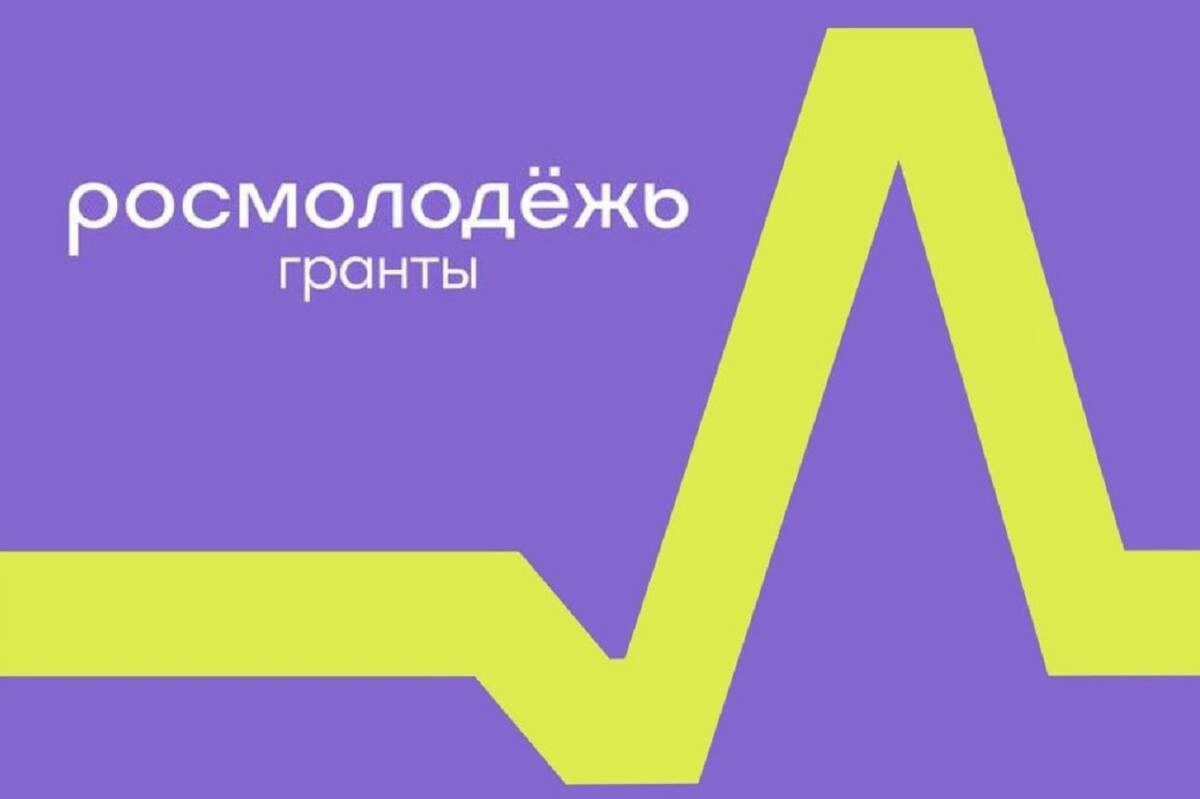 росмолодёжь
гранты